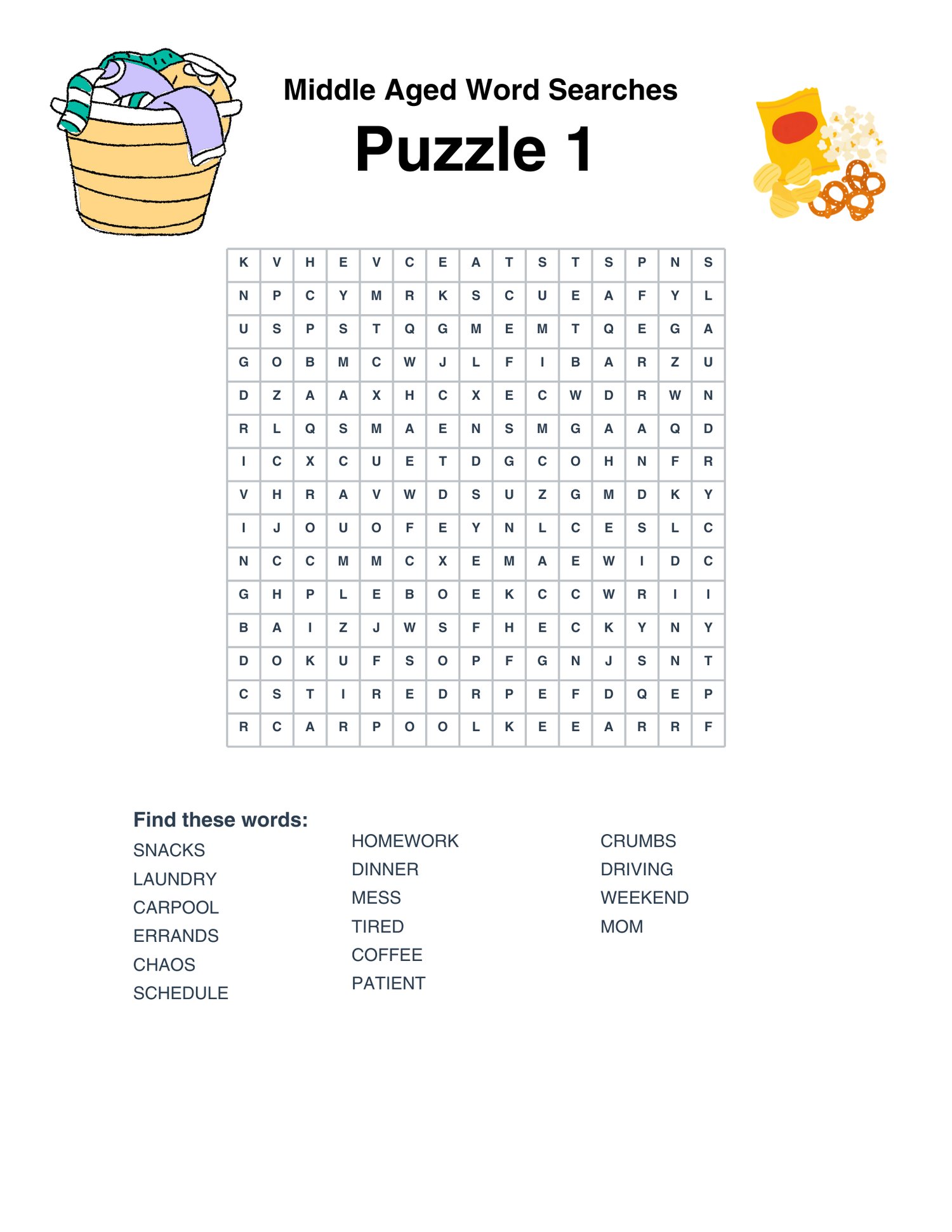 Middle Aged Word Searches

Puzzle 1

| K | V | H | E | V | C | E | A | T | S | T | S | P | N | S |
|---|---|---|---|---|---|---|---|---|---|---|---|---|---|---|
| N | P | C | Y | M | R | K | S | C | U | E | A | F | Y | L |
| U | S | P | S | T | Q | G | M | E | M | T | Q | E | G | A |
| G | O | B | M | C | W | J | L | F | I | B | A | R | Z | U |
| D | Z | A | A | X | H | C | X | E | C | W | D | R | W | N |
| R | L | Q | S | M | A | E | N | S | M | G | A | A | Q | D |
| I | C | X | C | U | E | T | D | G | C | O | H | N | F | R |
| V | H | R | A | V | W | D | S | U | Z | G | M | D | K | Y |
| I | J | O | U | O | F | E | Y | N | L | C | E | S | L | C |
| N | C | C | M | M | C | X | E | M | A | E | W | I | D | C |
| G | H | P | L | E | B | O | E | K | C | C | W | R | I | I |
| B | A | I | Z | J | W | S | F | H | E | C | K | Y | N | Y |
| D | O | K | U | F | S | O | P | F | G | N | J | S | N | T |
| C | S | T | I | R | E | D | R | P | E | F | D | Q | E | P |
| R | C | A | R | P | O | O | L | K | E | E | A | R | R | F |

Find these words:
SNACKS
LAUNDRY
CARPOOL
ERRANDS
CHAOS
SCHEDULE

HOMEWORK
DINNER
MESS
TIRED
COFFEE
PATIENT

CRUMBS
DRIVING
WEEKEND
MOM